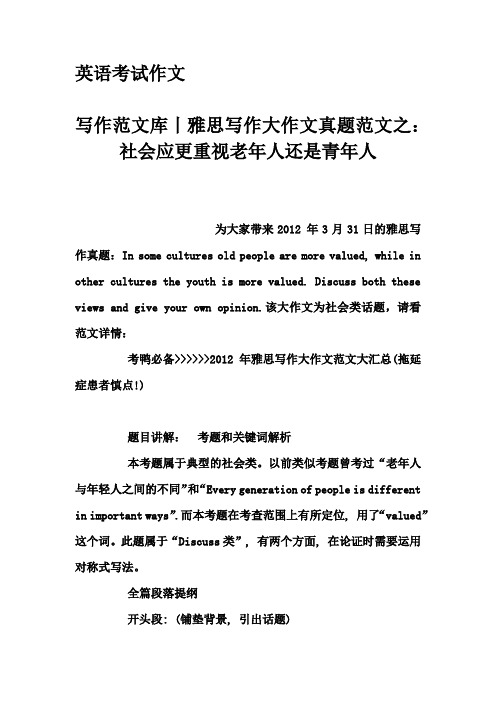 英语考试作文

写作范文库丨雅思写作大作文真题范文之：社会应更重视老年人还是青年人

为大家带来 2012 年 3 月 31 日的雅思写作真题：In some cultures old people are more valued, while in other cultures the youth is more valued. Discuss both these views and give your own opinion.该大作文为社会类话题，请看范文详情：

考鸭必备>>>>>>2012 年雅思写作大作文范文大汇总(拖延症患者慎点!)

题目讲解： 考题和关键词解析

本考题属于典型的社会类。以前类似考题曾考过“老年人与年轻人之间的不同”和“Every generation of people is different in important ways”.而本考题在考查范围上有所定位，用了“valued”这个词。此题属于“Discuss 类”，有两个方面，在论证时需要运用对称式写法。

全篇段落提纲

开头段：(铺垫背景，引出话题)